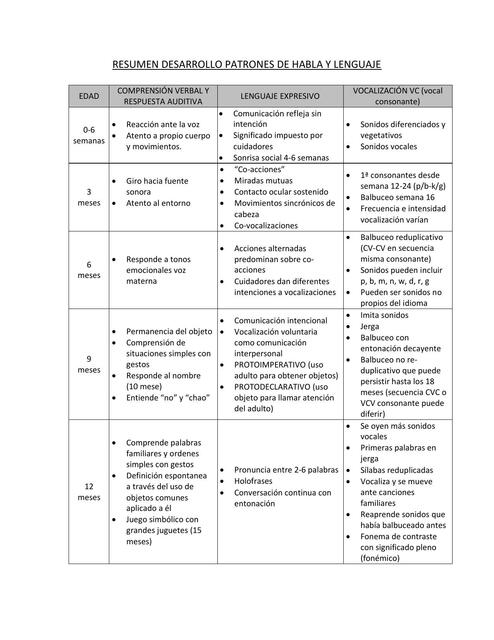 RESUMEN DESARROLLO PATRONES DE HABLA Y LENGUAJE

| EDAD | COMPRENSIÓN VERBAL Y RESPUESTA AUDITIVA | LENGUAJE EXPRESIVO | VOCALIZACIÓN VC (vocal consonante) |
|---|---|---|---|
| 0-6 semanas | • Reacción ante la voz • Atento a propio cuerpo y movimientos. | • Comunicación refleja sin intención • Significado impuesto por cuidadores • Sonrisa social 4-6 semanas | • Sonidos diferenciados y vegetativos • Sonidos vocales |
| 3 meses | • Giro hacia fuente sonora • Atento al entorno | • "Co-acciones" • Miradas mutuas • Contacto ocular sostenido • Movimientos sincrónicos de cabeza • Co-vocalizaciones | • 1ª consonantes desde semana 12-24 (p/b-k/g) • Balbuceo semana 16 • Frecuencia e intensidad vocalización varían |
| 6 meses | • Responde a tonos emocionales voz materna | • Acciones alternadas predominan sobre co-acciones • Cuidadores dan diferentes intenciones a vocalizaciones | • Balbuceo reduplicativo (CV-CV en secuencia misma consonante) • Sonidos pueden incluir p, b, m, n, w, d, r, g • Pueden ser sonidos no propios del idioma |
| 9 meses | • Permanencia del objeto • Comprensión de situaciones simples con gestos • Responde al nombre (10 mese) • Entiende "no" y "chao" | • Comunicación intencional • Vocalización voluntaria como comunicación interpersonal • PROTOIMPERATIVO (uso adulto para obtener objetos) • PROTODECLARATIVO (uso objeto para llamar atención del adulto) | • Imita sonidos • Jerga • Balbuceo con entonación decayente • Balbuceo no re-duplicativo que puede persistir hasta los 18 meses (secuencia CVC o VCV consonante puede diferir) |
| 12 meses | • Comprende palabras familiares y ordenes simples con gestos • Definición espontanea a través del uso de objetos comunes aplicado a él • Juego simbólico con grandes juguetes (15 meses) | • Pronuncia entre 2-6 palabras • Holofrases • Conversación continua con entonación | • Se oyen más sonidos vocales • Primeras palabras en jerga • Sílabas reduplicadas • Vocaliza y se mueve ante canciones familiares • Reaprende sonidos que había balbuceado antes • Fonema de contraste con significado pleno (fonémico) |